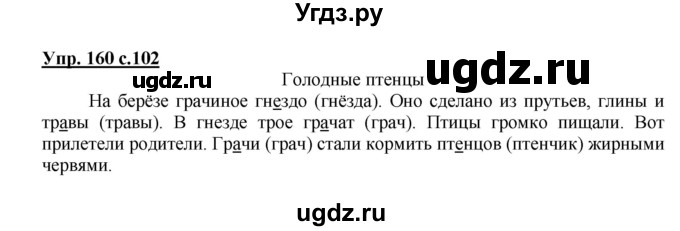 Угдз.ру

Упр. 160 с.102

ugdz.ru

Голодные птенцы

ugdz.ru

На берёзе грачиное гнездо (гнёзда). Оно сделано из прутьев, глины и травы (травы). В гнезде трое грачат (грач). Птицы громко пищали. Вот прилетели родители. Грачи (грач) стали кормить птенцов (птенчик) жирными червями.

ugdz.ru